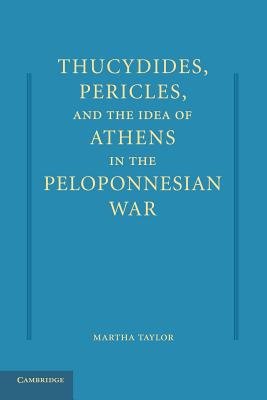 THUCYDIDES, PERICLES, AND THE IDEA OF ATHENS IN THE PELOPONNESIAN WAR

MARTHA TAYLOR

CAMBRIDGE